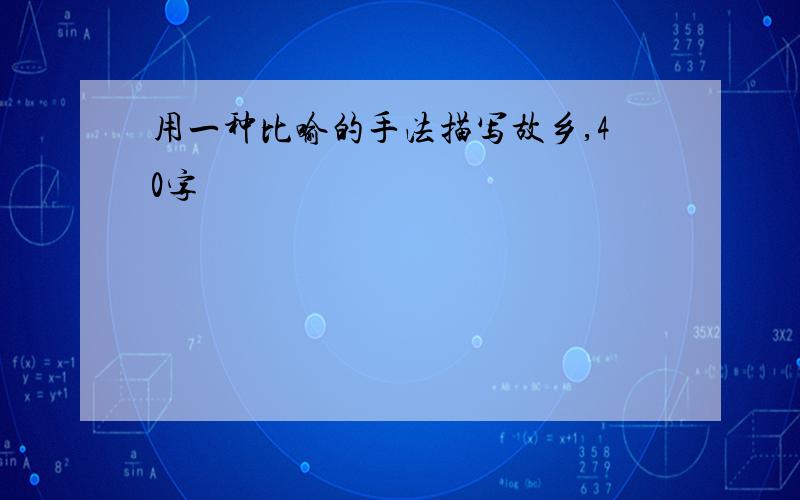 用一种比喻的手法描写故乡,40字